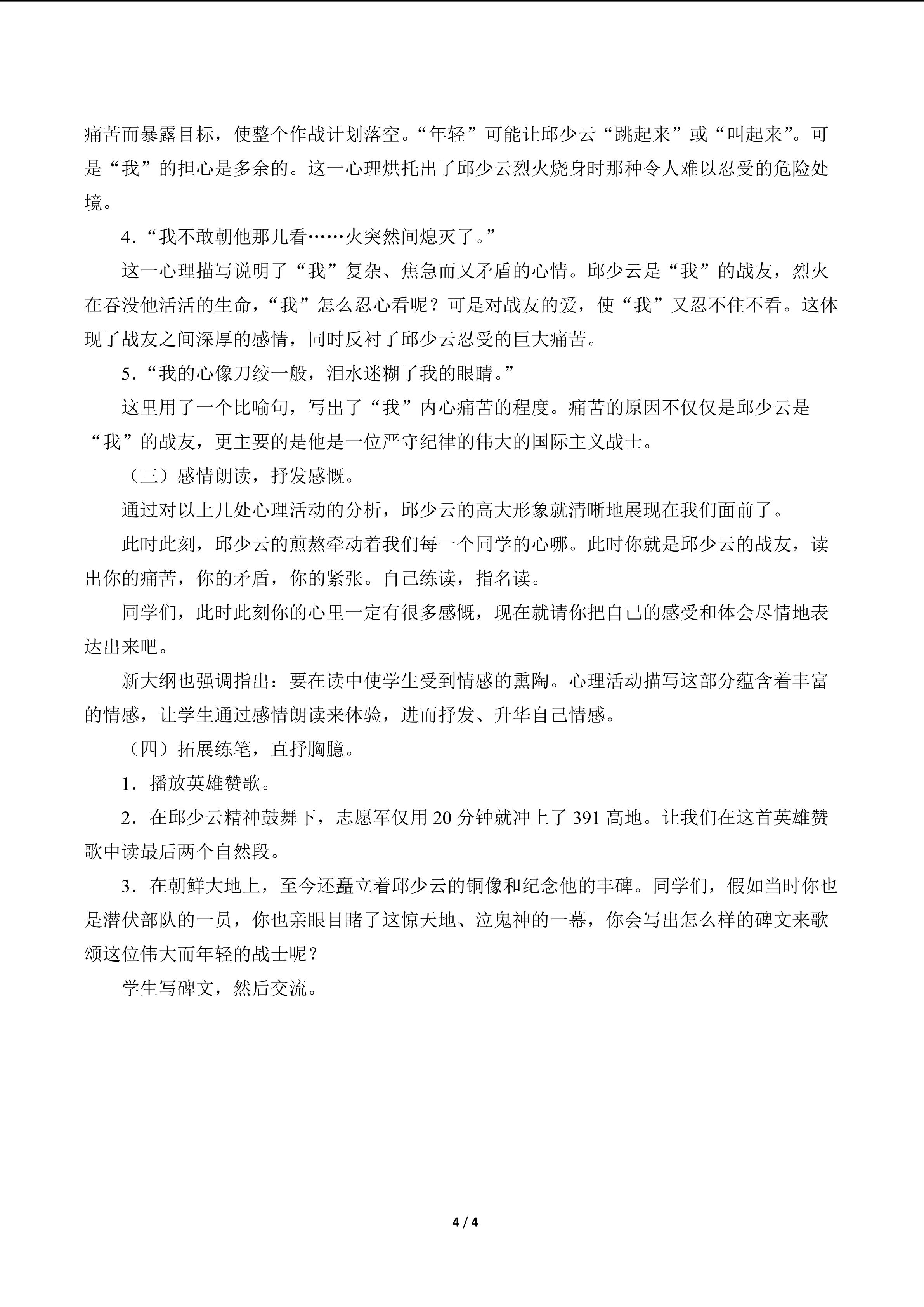 痛苦而暴露目标，使整个作战计划落空。“年轻”可能让邱少云“跳起来”或“叫起来”。可是“我”的担心是多余的。这一心理烘托出了邱少云烈火烧身时那种令人难以忍受的危险处境。

4.“我不敢朝他那儿看……火突然间熄灭了。”

这一心理描写说明了“我”复杂、焦急而又矛盾的心情。邱少云是“我”的战友，烈火在吞没他活活的生命，“我”怎么忍心看呢？可是对战友的爱，使“我”又忍不住不看。这体现了战友之间深厚的感情，同时反衬了邱少云忍受的巨大痛苦。

5.“我的心像刀绞一般，泪水迷糊了我的眼睛。”

这里用了一个比喻句，写出了“我”内心痛苦的程度。痛苦的原因不仅仅是邱少云是“我”的战友，更主要的是他是一位严守纪律的伟大的国际主义战士。

（三）感情朗读，抒发感慨。

通过对以上几处心理活动的分析，邱少云的高大形象就清晰地展现在我们面前了。

此时此刻，邱少云的煎熬牵动着我们每一个同学的心哪。此时你就是邱少云的战友，读出你的痛苦，你的矛盾，你的紧张。自己练读，指名读。

同学们，此时此刻你的心里一定有很多感慨，现在就请你把自己的感受和体会尽情地表达出来吧。

新大纲也强调指出：要在读中使学生受到情感的熏陶。心理活动描写这部分蕴含着丰富的情感，让学生通过感情朗读来体验，进而抒发、升华自己情感。

（四）拓展练笔，直抒胸臆。

1.播放英雄赞歌。

2.在邱少云精神鼓舞下，志愿军仅用20分钟就冲上了391高地。让我们在这首英雄赞歌中读最后两个自然段。

3.在朝鲜大地上，至今还矗立着邱少云的铜像和纪念他的丰碑。同学们，假如当时你也是潜伏部队的一员，你也亲眼目睹了这惊天地、泣鬼神的一幕，你会写出怎么样的碑文来歌颂这位伟大而年轻的战士呢？

学生写碑文，然后交流。

4 / 4